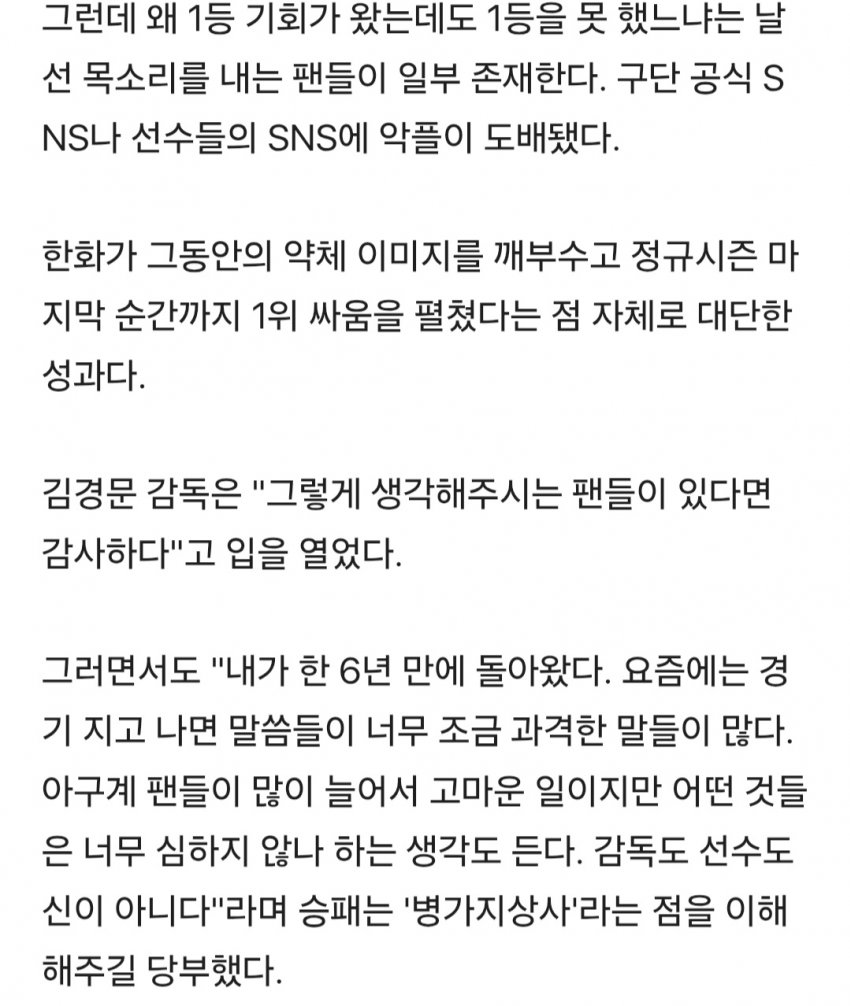 그런데 왜 1등 기회가 왔는데도 1등을 못 했느냐는 날선 목소리를 내는 팬들이 일부 존재한다. 구단 공식 SNS나 선수들의 SNS에 악플이 도배됐다.

한화가 그동안의 약체 이미지를 깨부수고 정규시즌 마지막 순간까지 1위 싸움을 펼쳤다는 점 자체로 대단한 성과다.

김경문 감독은 "그렇게 생각해주시는 팬들이 있다면 감사하다"고 입을 열었다.

그러면서도 "내가 한 6년 만에 돌아왔다. 요즘에는 경기 지고 나면 말씀들이 너무 조금 과격한 말들이 많다. 야구계 팬들이 많이 늘어서 고마운 일이지만 어떤 것들은 너무 심하지 않나 하는 생각도 든다. 감독도 선수도 신이 아니다"라며 승패는 '병가지상사'라는 점을 이해해주길 당부했다.